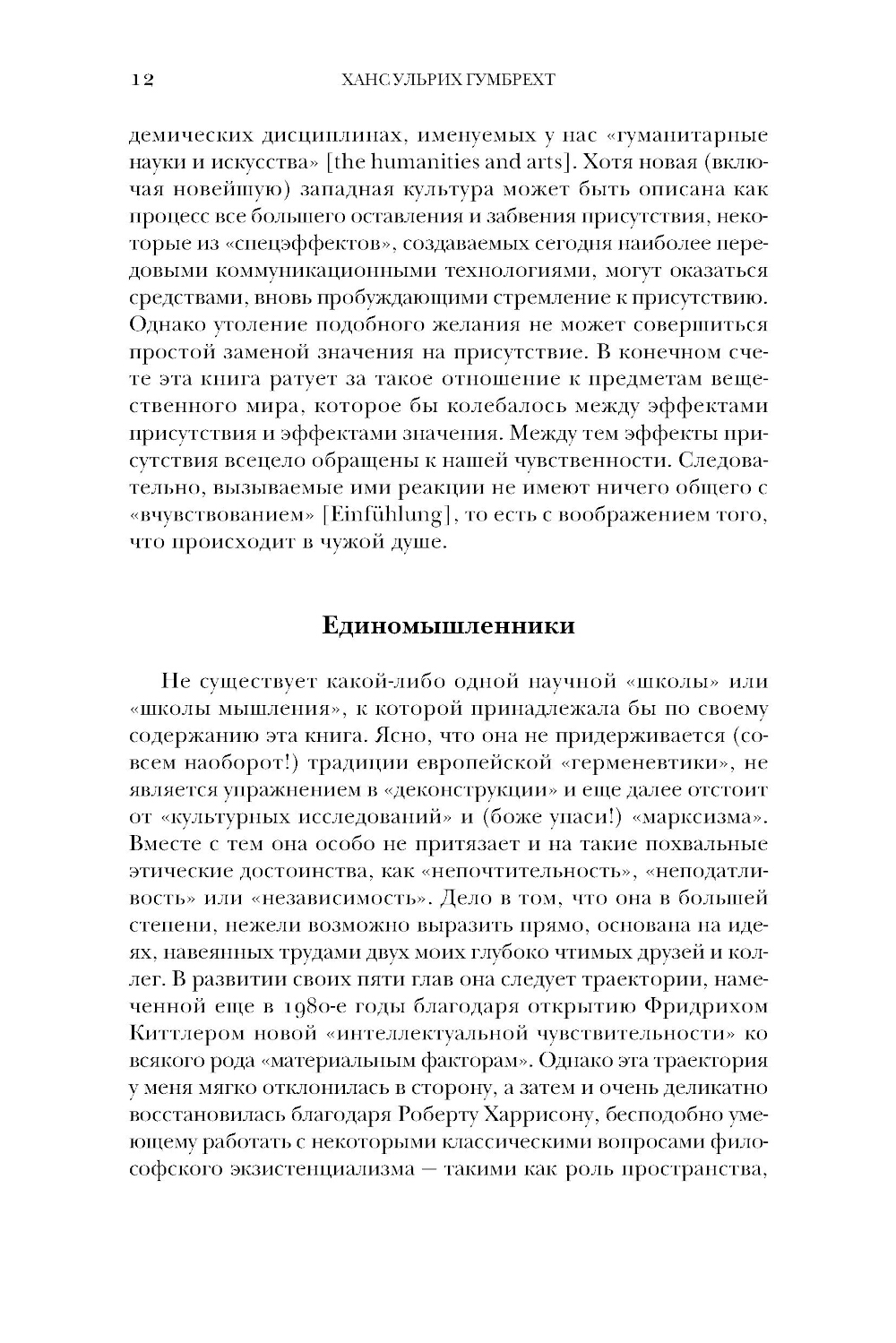 12 ХАНС УЛЬРИХ ГУМБРЕХТ

демических дисциплинах, именуемых у нас «гуманитарные науки и искусства» [the humanities and arts]. Хотя новая (включая новейшую) западная культура может быть описана как процесс все большего оставления и забвения присутствия, некоторые из «спецэффектов», создаваемых сегодня наиболее передовыми коммуникационными технологиями, могут оказаться средствами, вновь пробуждающими стремление к присутствию. Однако утоление подобного желания не может совершиться простой заменой значения на присутствие. В конечном счете эта книга ратует за такое отношение к предметам вещественного мира, которое бы колебалось между эффектами присутствия и эффектами значения. Между тем эффекты присутствия всецело обращены к нашей чувственности. Следовательно, вызываемые ими реакции не имеют ничего общего с «вчувствованием» [Einfühlung], то есть с воображением того, что происходит в чужой душе.

Единомышленники

Не существует какой-либо одной научной «школы» или «школы мышления», к которой принадлежала бы по своему содержанию эта книга. Ясно, что она не придерживается (совсем наоборот!) традиции европейской «герменевтики», не является упражнением в «деконструкции» и еще далее отстоит от «культурных исследований» и (боже упаси!) «марксизма». Вместе с тем она особо не притязает и на такие похвальные этические достоинства, как «непочтительность», «неподатливость» или «независимость». Дело в том, что она в большей степени, нежели возможно выразить прямо, основана на идеях, навеянных трудами двух моих глубоко чтимых друзей и коллег. В развитии своих пяти глав она следует траектории, намеченной еще в 1980-е годы благодаря открытию Фридрихом Киттлером новой «интеллектуальной чувствительности» ко всякого рода «материальным факторам». Однако эта траектория у меня мягко отклонилась в сторону, а затем и очень деликатно восстановилась благодаря Роберту Харрисону, бесподобно умеющему работать с некоторыми классическими вопросами философского экзистенциализма — такими как роль пространства,